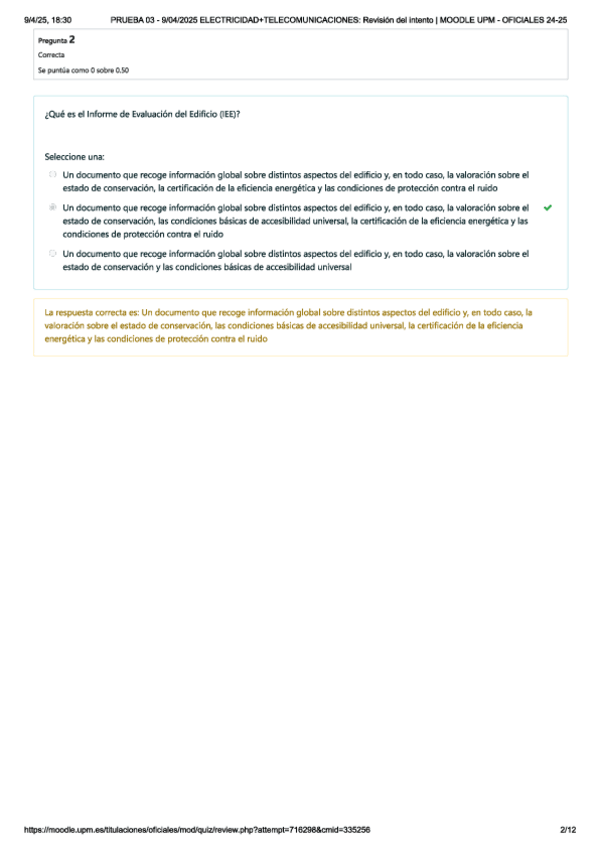 9/4/25, 18:30 PRUEBA 03 - 9/04/2025 ELECTRICIDAD+TELECOMUNICACIONES: Revisión del intento | MOODLE UPM - OFICIALES 24-25

Pregunta 2
Correcta
Se puntúa como 0 sobre 0,50

¿Qué es el Informe de Evaluación del Edificio (IEE)?

Seleccione una:

Un documento que recoge información global sobre distintos aspectos del edificio y, en todo caso, la valoración sobre el estado de conservación, la certificación de la eficiencia energética y las condiciones de protección contra el ruido

Un documento que recoge información global sobre distintos aspectos del edificio y, en todo caso, la valoración sobre el estado de conservación, las condiciones básicas de accesibilidad universal, la certificación de la eficiencia energética y las condiciones de protección contra el ruido

Un documento que recoge información global sobre distintos aspectos del edificio y, en todo caso, la valoración sobre el estado de conservación y las condiciones básicas de accesibilidad universal

La respuesta correcta es: Un documento que recoge información global sobre distintos aspectos del edificio y, en todo caso, la valoración sobre el estado de conservación, las condiciones básicas de accesibilidad universal, la certificación de la eficiencia energética y las condiciones de protección contra el ruido

https://moodle.upm.es/titulaciones/oficiales/mod/quiz/review.php?attempt=716298&cmid=335256 2/12